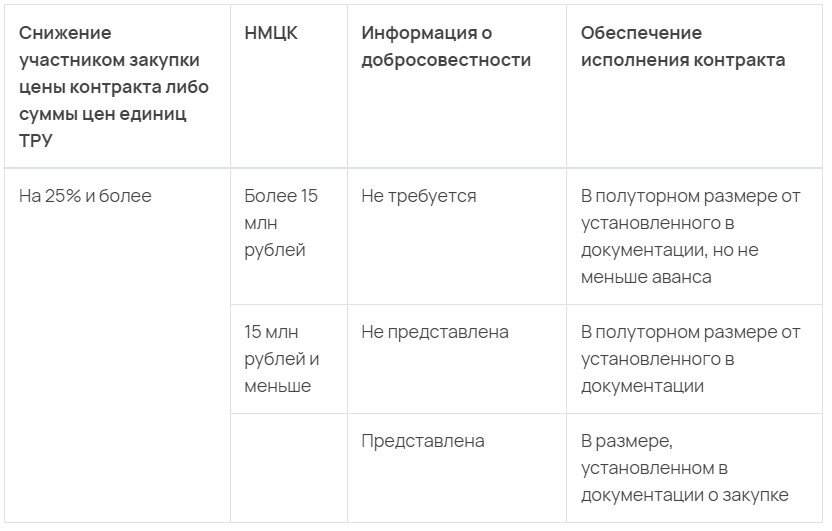 | Снижение участником закупки цены контракта либо суммы цен единиц ТРУ | НМЦК | Информация о добросовестности | Обеспечение исполнения контракта |
|---|---|---|---|
| На 25% и более | Более 15 млн рублей | Не требуется | В полуторном размере от установленного в документации, но не меньше аванса |
| | 15 млн рублей и меньше | Не представлена | В полуторном размере от установленного в документации |
| | | Представлена | В размере, установленном в документации о закупке |